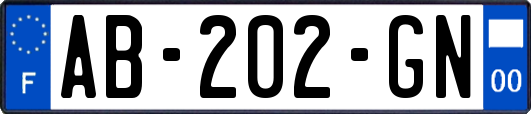 F
AB-202-GN
00